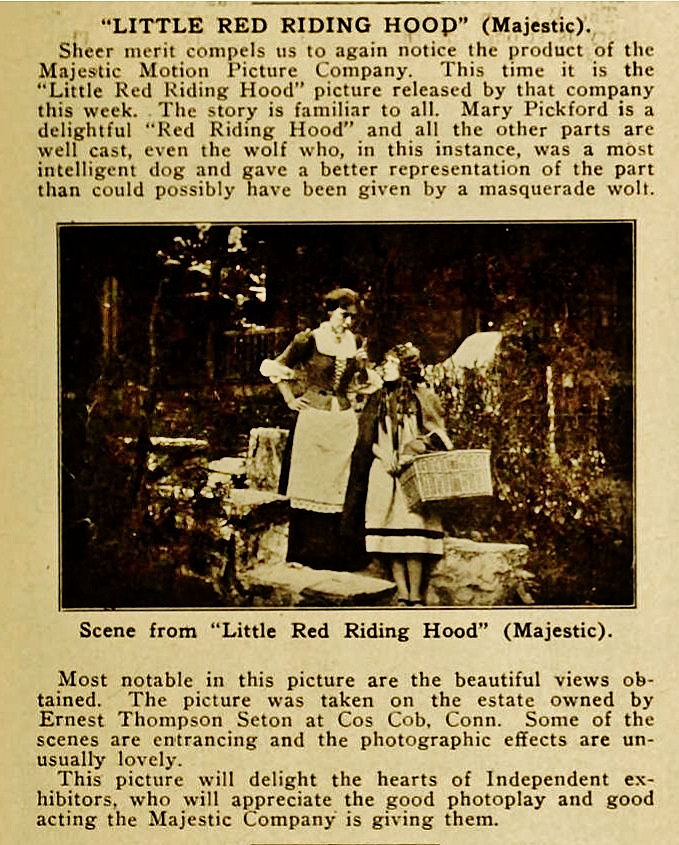 "LITTLE RED RIDING HOOD" (Majestic).

Sheer merit compels us to again notice the product of the Majestic Motion Picture Company. This time it is the "Little Red Riding Hood" picture released by that company this week. The story is familiar to all. Mary Pickford is a delightful "Red Riding Hood" and all the other parts are well cast, even the wolf who, in this instance, was a most intelligent dog and gave a better representation of the part than could possibly have been given by a masquerade wolt.

Scene from "Little Red Riding Hood" (Majestic).

Most notable in this picture are the beautiful views obtained. The picture was taken on the estate owned by Ernest Thompson Seton at Cos Cob, Conn. Some of the scenes are entrancing and the photographic effects are unusually lovely.

This picture will delight the hearts of Independent exhibitors, who will appreciate the good photoplay and good acting the Majestic Company is giving them.